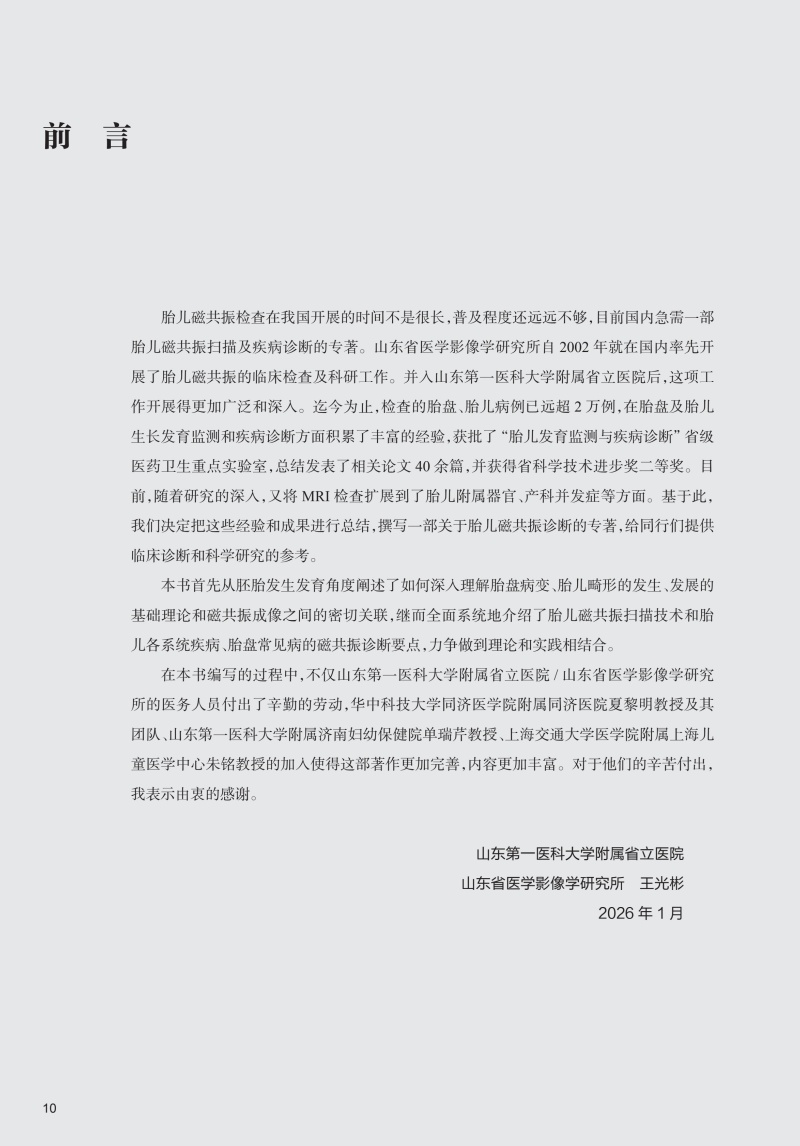 前　言

胎儿磁共振检查在我国开展的时间不是很长，普及程度还远远不够，目前国内急需一部胎儿磁共振扫描及疾病诊断的专著。山东省医学影像学研究所自 2002 年就在国内率先开展了胎儿磁共振的临床检查及科研工作。并入山东第一医科大学附属省立医院后，这项工作开展得更加广泛和深入。迄今为止，检查的胎盘、胎儿病例已远超 2 万例，在胎盘及胎儿生长发育监测和疾病诊断方面积累了丰富的经验，获批了“胎儿发育监测与疾病诊断”省级医药卫生重点实验室，总结发表了相关论文 40 余篇，并获得省科学技术进步奖二等奖。目前，随着研究的深入，又将 MRI 检查扩展到了胎儿附属器官、产科并发症等方面。基于此，我们决定把这些经验和成果进行总结，撰写一部关于胎儿磁共振诊断的专著，给同行们提供临床诊断和科学研究的参考。

本书首先从胚胎发生发育角度阐述了如何深入理解胎盘病变、胎儿畸形的发生、发展的基础理论和磁共振成像之间的密切关联，继而全面系统地介绍了胎儿磁共振扫描技术和胎儿各系统疾病、胎盘常见病的磁共振诊断要点，力争做到理论和实践相结合。

在本书编写的过程中，不仅山东第一医科大学附属省立医院 / 山东省医学影像学研究所的医务人员付出了辛勤的劳动，华中科技大学同济医学院附属同济医院夏黎明教授及其团队、山东第一医科大学附属济南妇幼保健院单瑞芹教授、上海交通大学医学院附属上海儿童医学中心朱铭教授的加入使得这部著作更加完善，内容更加丰富。对于他们的辛苦付出，我表示由衷的感谢。

山东第一医科大学附属省立医院
山东省医学影像学研究所　王光彬
2026 年 1 月

10